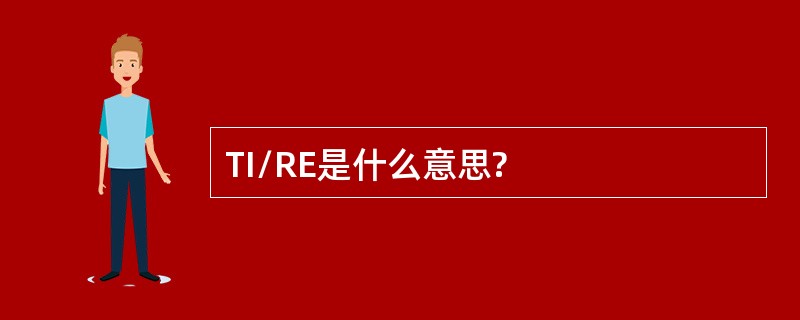 TI/RE是什么意思?